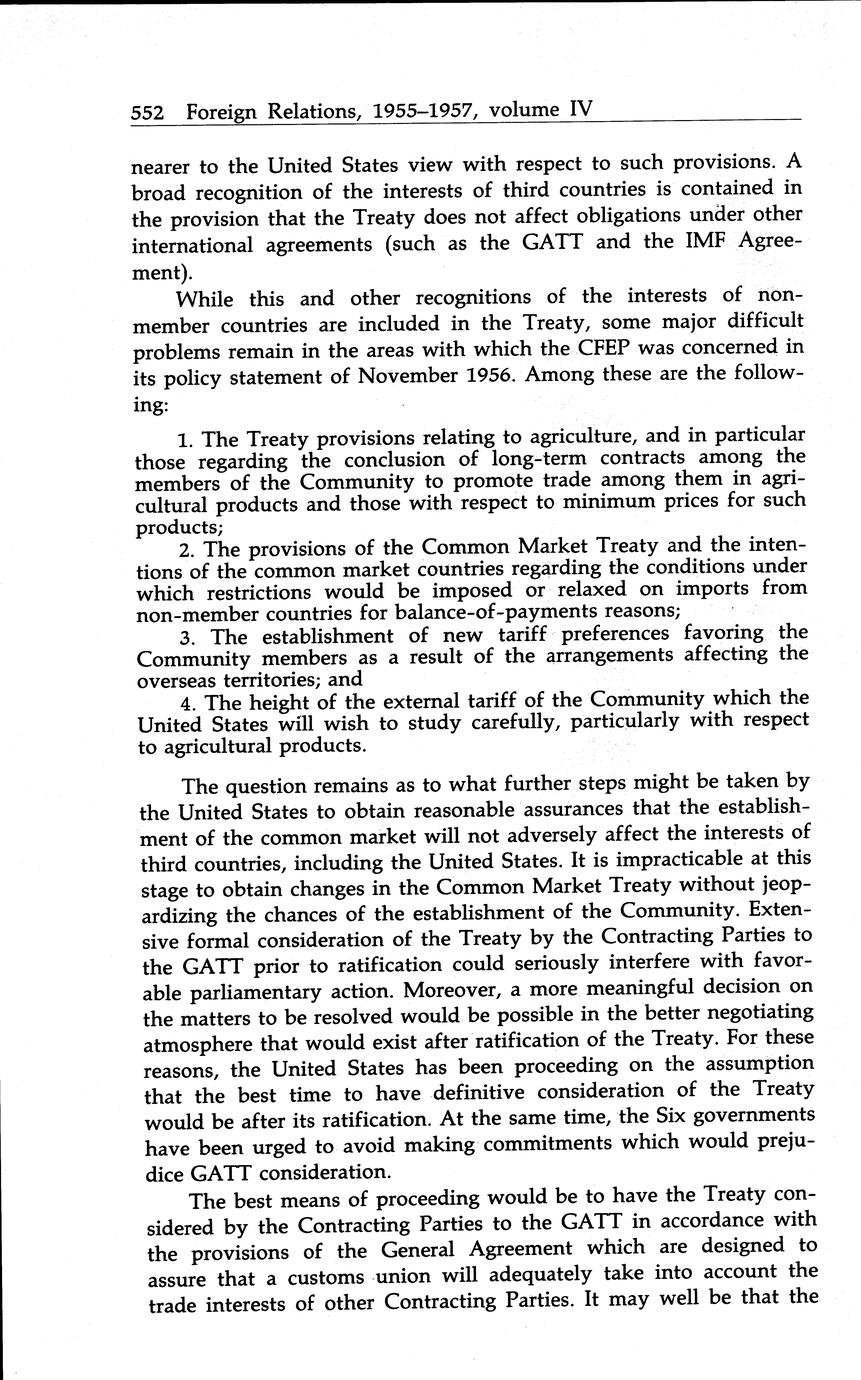 552 Foreign Relations, 1955–1957, volume IV

nearer to the United States view with respect to such provisions. A broad recognition of the interests of third countries is contained in the provision that the Treaty does not affect obligations under other international agreements (such as the GATT and the IMF Agreement).

While this and other recognitions of the interests of non-member countries are included in the Treaty, some major difficult problems remain in the areas with which the CFEP was concerned in its policy statement of November 1956. Among these are the following:

1. The Treaty provisions relating to agriculture, and in particular those regarding the conclusion of long-term contracts among the members of the Community to promote trade among them in agricultural products and those with respect to minimum prices for such products;

2. The provisions of the Common Market Treaty and the intentions of the common market countries regarding the conditions under which restrictions would be imposed or relaxed on imports from non-member countries for balance-of-payments reasons;

3. The establishment of new tariff preferences favoring the Community members as a result of the arrangements affecting the overseas territories; and

4. The height of the external tariff of the Community which the United States will wish to study carefully, particularly with respect to agricultural products.

The question remains as to what further steps might be taken by the United States to obtain reasonable assurances that the establishment of the common market will not adversely affect the interests of third countries, including the United States. It is impracticable at this stage to obtain changes in the Common Market Treaty without jeopardizing the chances of the establishment of the Community. Extensive formal consideration of the Treaty by the Contracting Parties to the GATT prior to ratification could seriously interfere with favorable parliamentary action. Moreover, a more meaningful decision on the matters to be resolved would be possible in the better negotiating atmosphere that would exist after ratification of the Treaty. For these reasons, the United States has been proceeding on the assumption that the best time to have definitive consideration of the Treaty would be after its ratification. At the same time, the Six governments have been urged to avoid making commitments which would prejudice GATT consideration.

The best means of proceeding would be to have the Treaty considered by the Contracting Parties to the GATT in accordance with the provisions of the General Agreement which are designed to assure that a customs union will adequately take into account the trade interests of other Contracting Parties. It may well be that the